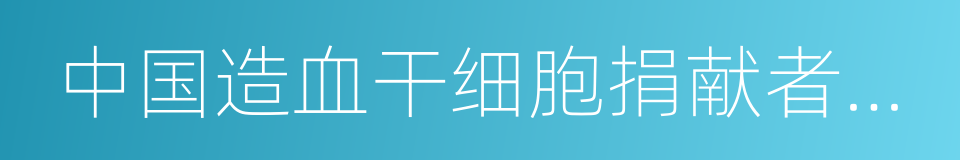 中国造血干细胞捐献者...